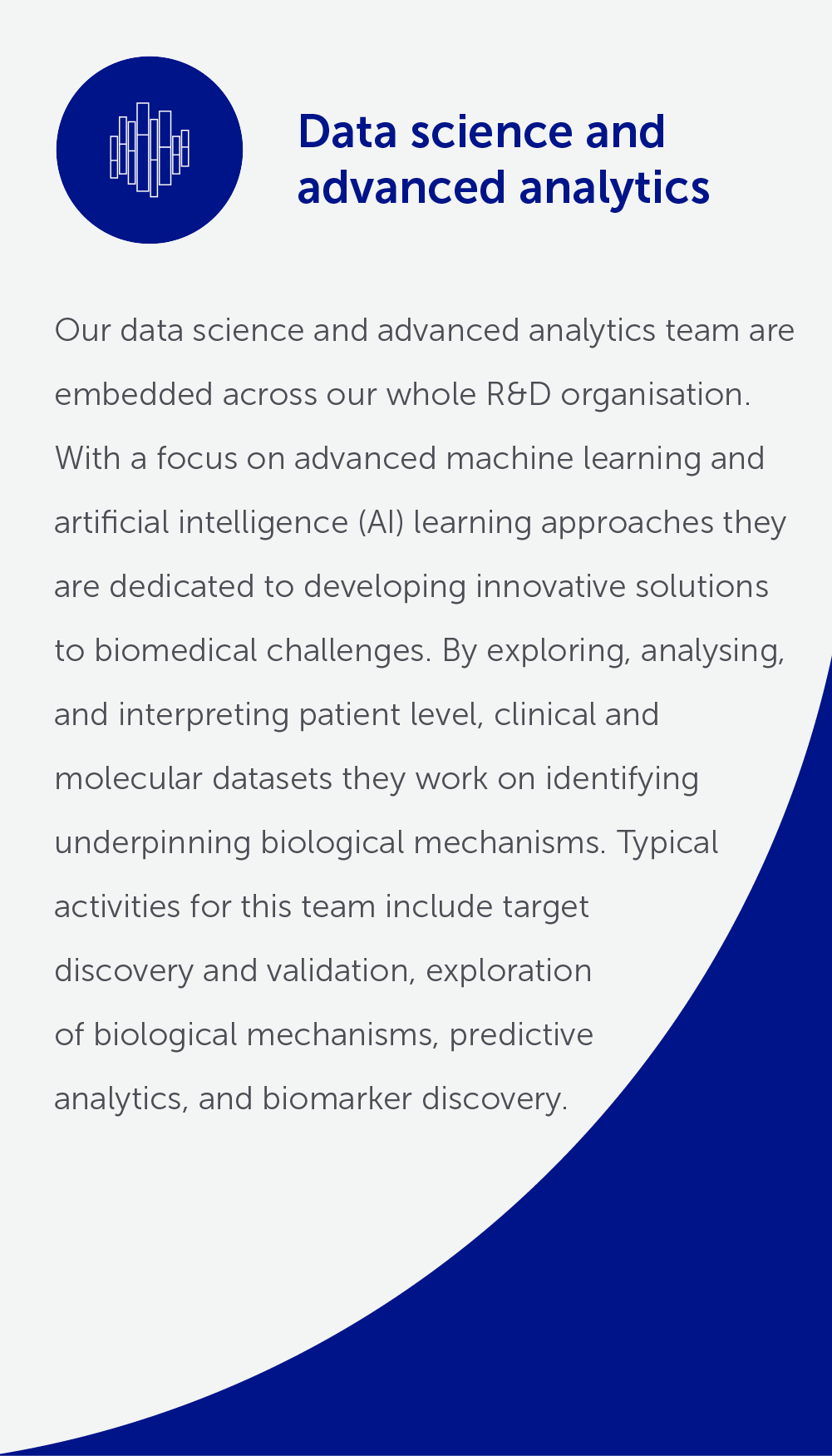 Data science and advanced analytics

Our data science and advanced analytics team are embedded across our whole R&D organisation. With a focus on advanced machine learning and artificial intelligence (AI) learning approaches they are dedicated to developing innovative solutions to biomedical challenges. By exploring, analysing, and interpreting patient level, clinical and molecular datasets they work on identifying underpinning biological mechanisms. Typical activities for this team include target discovery and validation, exploration of biological mechanisms, predictive analytics, and biomarker discovery.